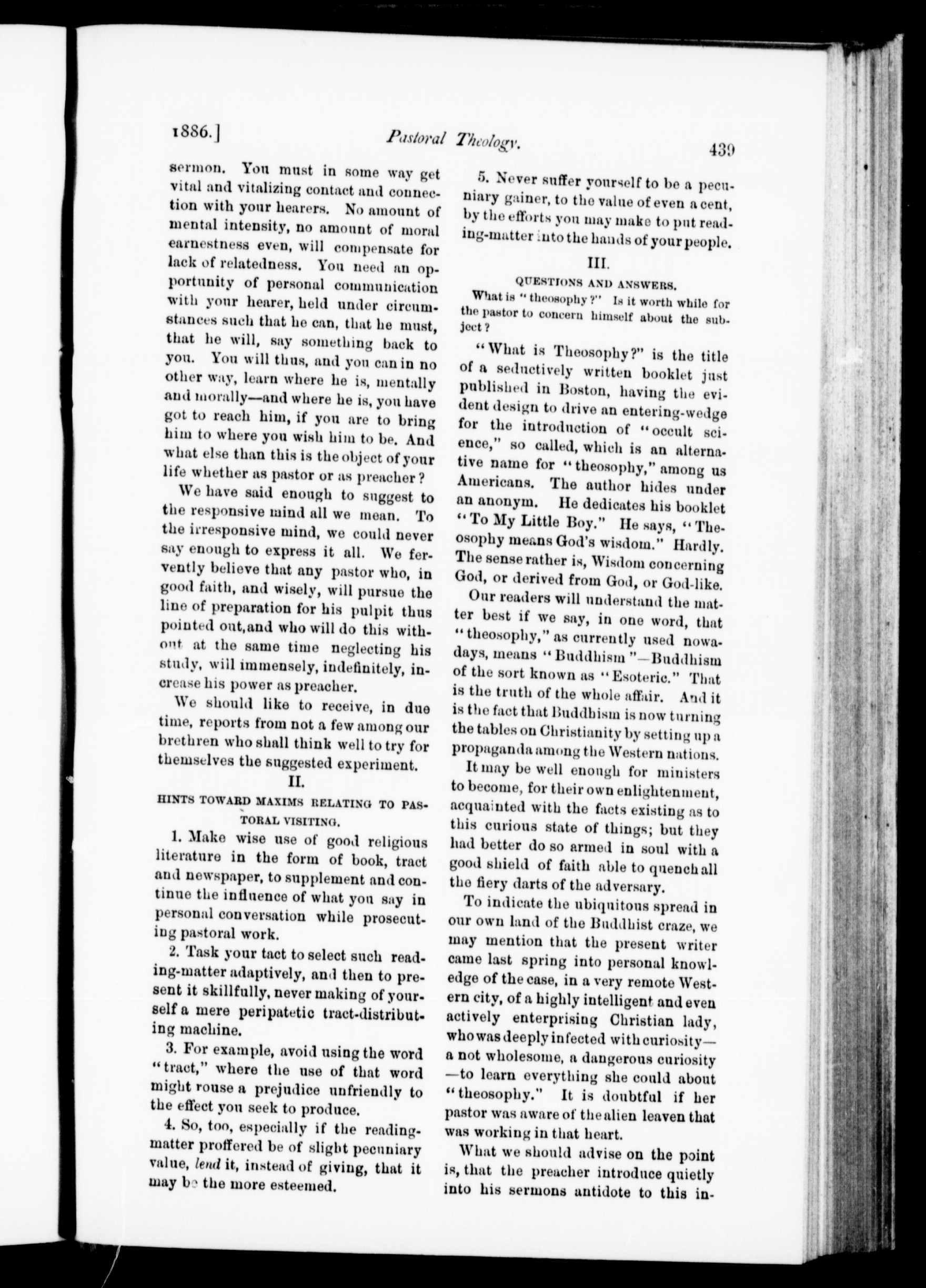 1886.] Pastoral Theology. 439

sermon. You must in some way get vital and vitalizing contact and connection with your hearers. No amount of mental intensity, no amount of moral earnestness even, will compensate for lack of relatedness. You need an opportunity of personal communication with your hearer, held under circumstances such that he can, that he must, that he will, say something back to you. You will thus, and you can in no other way, learn where he is, mentally and morally—and where he is, you have got to reach him, if you are to bring him to where you wish him to be. And what else than this is the object of your life whether as pastor or as preacher?

We have said enough to suggest to the responsive mind all we mean. To the irresponsive mind, we could never say enough to express it all. We fervently believe that any pastor who, in good faith, and wisely, will pursue the line of preparation for his pulpit thus pointed out, and who will do this without at the same time neglecting his study, will immensely, indefinitely, increase his power as preacher.

We should like to receive, in due time, reports from not a few among our brethren who shall think well to try for themselves the suggested experiment.

II.

HINTS TOWARD MAXIMS RELATING TO PASTORAL VISITING.

1. Make wise use of good religious literature in the form of book, tract and newspaper, to supplement and continue the influence of what you say in personal conversation while prosecuting pastoral work.

2. Task your tact to select such reading-matter adaptively, and then to present it skillfully, never making of yourself a mere peripatetic tract-distributing machine.

3. For example, avoid using the word "tract," where the use of that word might rouse a prejudice unfriendly to the effect you seek to produce.

4. So, too, especially if the reading-matter proffered be of slight pecuniary value, lend it, instead of giving, that it may be the more esteemed.

5. Never suffer yourself to be a pecuniary gainer, to the value of even a cent, by the efforts you may make to put reading-matter into the hands of your people.

III.

QUESTIONS AND ANSWERS.

What is "theosophy?" Is it worth while for the pastor to concern himself about the subject?

"What is Theosophy?" is the title of a seductively written booklet just published in Boston, having the evident design to drive an entering-wedge for the introduction of "occult science," so called, which is an alternative name for "theosophy," among us Americans. The author hides under an anonym. He dedicates his booklet "To My Little Boy." He says, "Theosophy means God's wisdom." Hardly. The sense rather is, Wisdom concerning God, or derived from God, or God-like.

Our readers will understand the matter best if we say, in one word, that "theosophy," as currently used nowadays, means "Buddhism"—Buddhism of the sort known as "Esoteric." That is the truth of the whole affair. And it is the fact that Buddhism is now turning the tables on Christianity by setting up a propaganda among the Western nations.

It may be well enough for ministers to become, for their own enlightenment, acquainted with the facts existing as to this curious state of things; but they had better do so armed in soul with a good shield of faith able to quench all the fiery darts of the adversary.

To indicate the ubiquitous spread in our own land of the Buddhist craze, we may mention that the present writer came last spring into personal knowledge of the case, in a very remote Western city, of a highly intelligent and even actively enterprising Christian lady, who was deeply infected with curiosity—a not wholesome, a dangerous curiosity—to learn everything she could about "theosophy." It is doubtful if her pastor was aware of the alien leaven that was working in that heart.

What we should advise on the point is, that the preacher introduce quietly into his sermons antidote to this in-